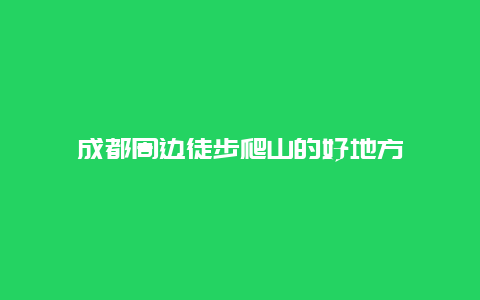 成都周边徒步爬山的好地方